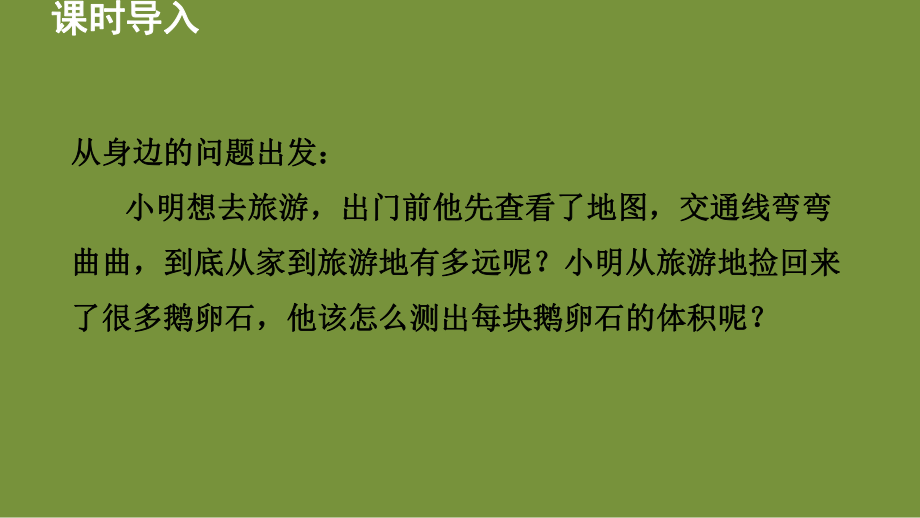 课时导入

从身边的问题出发：

小明想去旅游，出门前他先查看了地图，交通线弯弯曲曲，到底从家到旅游地有多远呢？小明从旅游地捡回来了很多鹅卵石，他该怎么测出每块鹅卵石的体积呢？